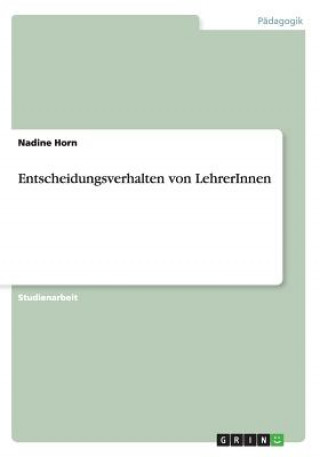 Pädagogik

Nadine Horn

Entscheidungsverhalten von LehrerInnen

Studienarbeit

GRIN